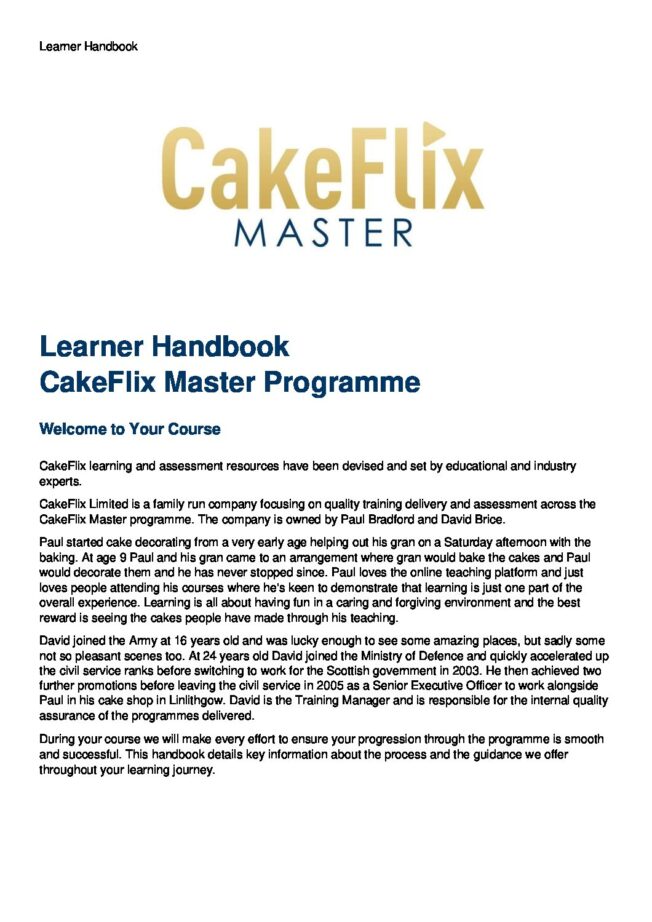 Learner Handbook

CakeFlix
MASTER

Learner Handbook
CakeFlix Master Programme

Welcome to Your Course

CakeFlix learning and assessment resources have been devised and set by educational and industry experts.

CakeFlix Limited is a family run company focusing on quality training delivery and assessment across the CakeFlix Master programme. The company is owned by Paul Bradford and David Brice.

Paul started cake decorating from a very early age helping out his gran on a Saturday afternoon with the baking. At age 9 Paul and his gran came to an arrangement where gran would bake the cakes and Paul would decorate them and he has never stopped since. Paul loves the online teaching platform and just loves people attending his courses where he's keen to demonstrate that learning is just one part of the overall experience. Learning is all about having fun in a caring and forgiving environment and the best reward is seeing the cakes people have made through his teaching.

David joined the Army at 16 years old and was lucky enough to see some amazing places, but sadly some not so pleasant scenes too. At 24 years old David joined the Ministry of Defence and quickly accelerated up the civil service ranks before switching to work for the Scottish government in 2003. He then achieved two further promotions before leaving the civil service in 2005 as a Senior Executive Officer to work alongside Paul in his cake shop in Linlithgow. David is the Training Manager and is responsible for the internal quality assurance of the programmes delivered.

During your course we will make every effort to ensure your progression through the programme is smooth and successful. This handbook details key information about the process and the guidance we offer throughout your learning journey.